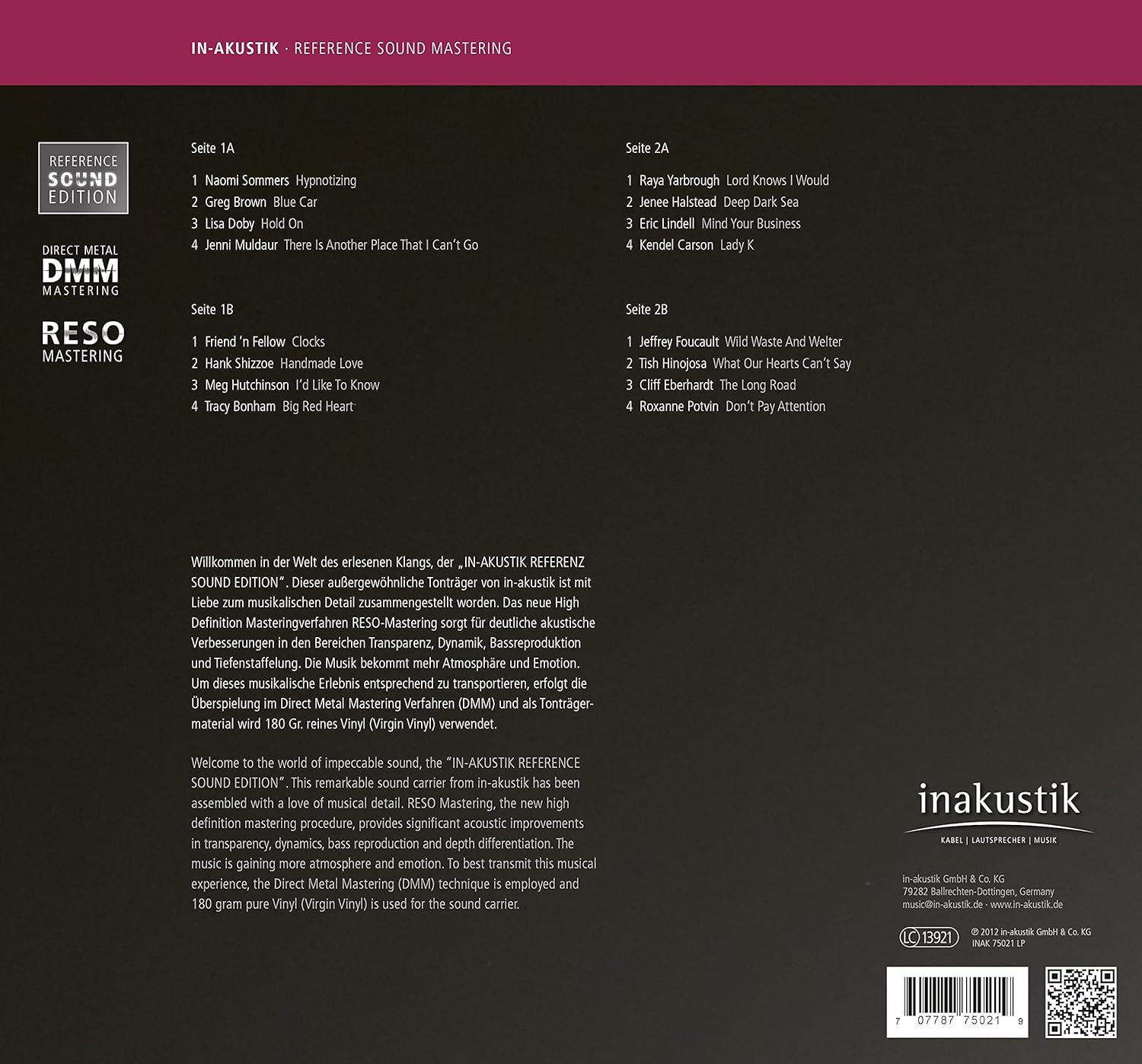 IN-AKUSTIK · REFERENCE SOUND MASTERING

REFERENCE
SOUND
EDITION

DIRECT METAL
DMM
MASTERING

RESO
MASTERING

Seite 1A

1 Naomi Sommers Hypnotizing
2 Greg Brown Blue Car
3 Lisa Doby Hold On
4 Jenni Muldaur There Is Another Place That I Can't Go

Seite 1B

1 Friend 'n Fellow Clocks
2 Hank Shizzoe Handmade Love
3 Meg Hutchinson I'd Like To Know
4 Tracy Bonham Big Red Heart

Seite 2A

1 Raya Yarbrough Lord Knows I Would
2 Jenee Halstead Deep Dark Sea
3 Eric Lindell Mind Your Business
4 Kendel Carson Lady K

Seite 2B

1 Jeffrey Foucault Wild Waste And Welter
2 Tish Hinojosa What Our Hearts Can't Say
3 Cliff Eberhardt The Long Road
4 Roxanne Potvin Don't Pay Attention

Willkommen in der Welt des erlesenen Klangs, der „IN-AKUSTIK REFERENZ SOUND EDITION". Dieser außergewöhnliche Tonträger von in-akustik ist mit Liebe zum musikalischen Detail zusammengestellt worden. Das neue High Definition Masteringverfahren RESO-Mastering sorgt für deutliche akustische Verbesserungen in den Bereichen Transparenz, Dynamik, Bassreproduktion und Tiefenstaffelung. Die Musik bekommt mehr Atmosphäre und Emotion. Um dieses musikalische Erlebnis entsprechend zu transportieren, erfolgt die Überspielung im Direct Metal Mastering Verfahren (DMM) und als Tonträgermaterial wird 180 Gr. reines Vinyl (Virgin Vinyl) verwendet.

Welcome to the world of impeccable sound, the "IN-AKUSTIK REFERENCE SOUND EDITION". This remarkable sound carrier from in-akustik has been assembled with a love of musical detail. RESO Mastering, the new high definition mastering procedure, provides significant acoustic improvements in transparency, dynamics, bass reproduction and depth differentiation. The music is gaining more atmosphere and emotion. To best transmit this musical experience, the Direct Metal Mastering (DMM) technique is employed and 180 gram pure Vinyl (Virgin Vinyl) is used for the sound carrier.

inakustik
KABEL | LAUTSPRECHER | MUSIK

in-akustik GmbH & Co. KG
79282 Ballrechten-Dottingen, Germany
music@in-akustik.de · www.in-akustik.de

LC 13921
℗ 2012 in-akustik GmbH & Co. KG
INAK 75021 LP

7 07787 75021 9